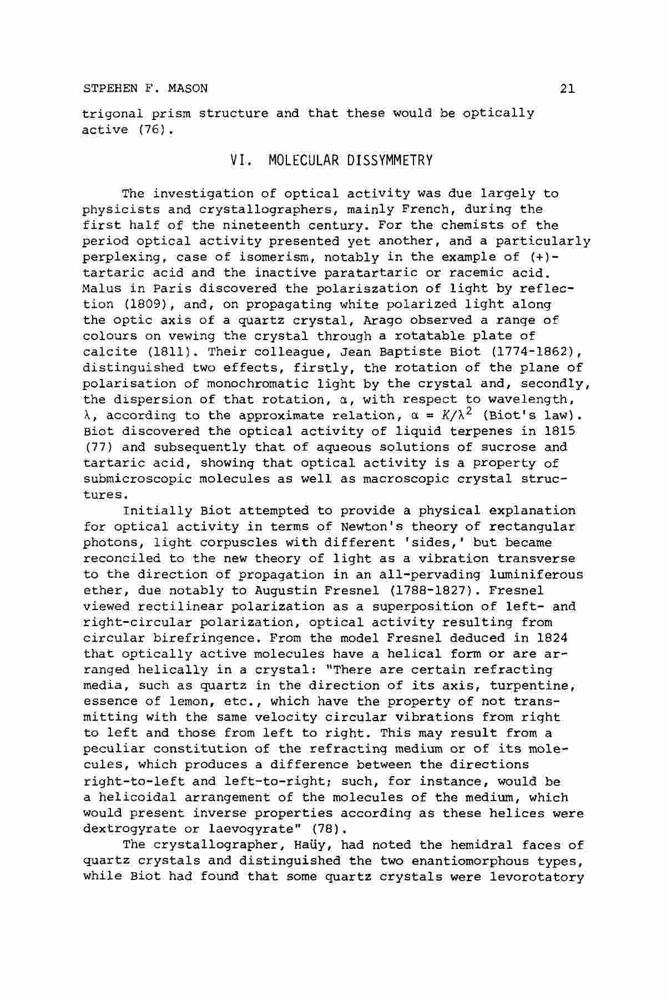 STPEHEN F. MASON 21

trigonal prism structure and that these would be optically active (76).

VI. MOLECULAR DISSYMMETRY

The investigation of optical activity was due largely to physicists and crystallographers, mainly French, during the first half of the nineteenth century. For the chemists of the period optical activity presented yet another, and a particularly perplexing, case of isomerism, notably in the example of (+)-tartaric acid and the inactive paratartaric or racemic acid. Malus in Paris discovered the polariszation of light by reflection (1809), and, on propagating white polarized light along the optic axis of a quartz crystal, Arago observed a range of colours on vewing the crystal through a rotatable plate of calcite (1811). Their colleague, Jean Baptiste Biot (1774-1862), distinguished two effects, firstly, the rotation of the plane of polarisation of monochromatic light by the crystal and, secondly, the dispersion of that rotation, $\alpha$, with respect to wavelength, $\lambda$, according to the approximate relation, $\alpha = K/\lambda^2$ (Biot's law). Biot discovered the optical activity of liquid terpenes in 1815 (77) and subsequently that of aqueous solutions of sucrose and tartaric acid, showing that optical activity is a property of submicroscopic molecules as well as macroscopic crystal structures.

Initially Biot attempted to provide a physical explanation for optical activity in terms of Newton's theory of rectangular photons, light corpuscles with different 'sides,' but became reconciled to the new theory of light as a vibration transverse to the direction of propagation in an all-pervading luminiferous ether, due notably to Augustin Fresnel (1788-1827). Fresnel viewed rectilinear polarization as a superposition of left- and right-circular polarization, optical activity resulting from circular birefringence. From the model Fresnel deduced in 1824 that optically active molecules have a helical form or are arranged helically in a crystal: "There are certain refracting media, such as quartz in the direction of its axis, turpentine, essence of lemon, etc., which have the property of not transmitting with the same velocity circular vibrations from right to left and those from left to right. This may result from a peculiar constitution of the refracting medium or of its molecules, which produces a difference between the directions right-to-left and left-to-right; such, for instance, would be a helicoidal arrangement of the molecules of the medium, which would present inverse properties according as these helices were dextrogyrate or laevogyrate" (78).

The crystallographer, Haüy, had noted the hemidral faces of quartz crystals and distinguished the two enantiomorphous types, while Biot had found that some quartz crystals were levorotatory